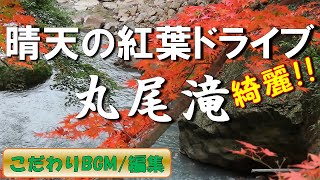 晴天の紅葉ドライブ

丸尾滝

綺麗!!

こだわりBGM/編集